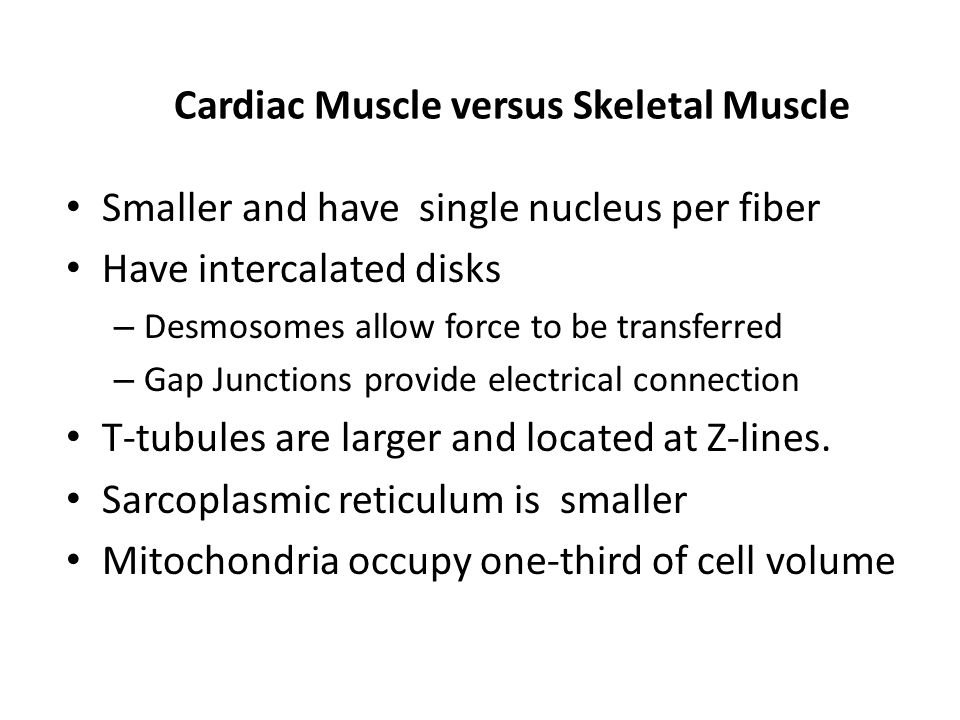 Cardiac Muscle versus Skeletal Muscle

• Smaller and have single nucleus per fiber
• Have intercalated disks
– Desmosomes allow force to be transferred
– Gap Junctions provide electrical connection
• T-tubules are larger and located at Z-lines.
• Sarcoplasmic reticulum is smaller
• Mitochondria occupy one-third of cell volume